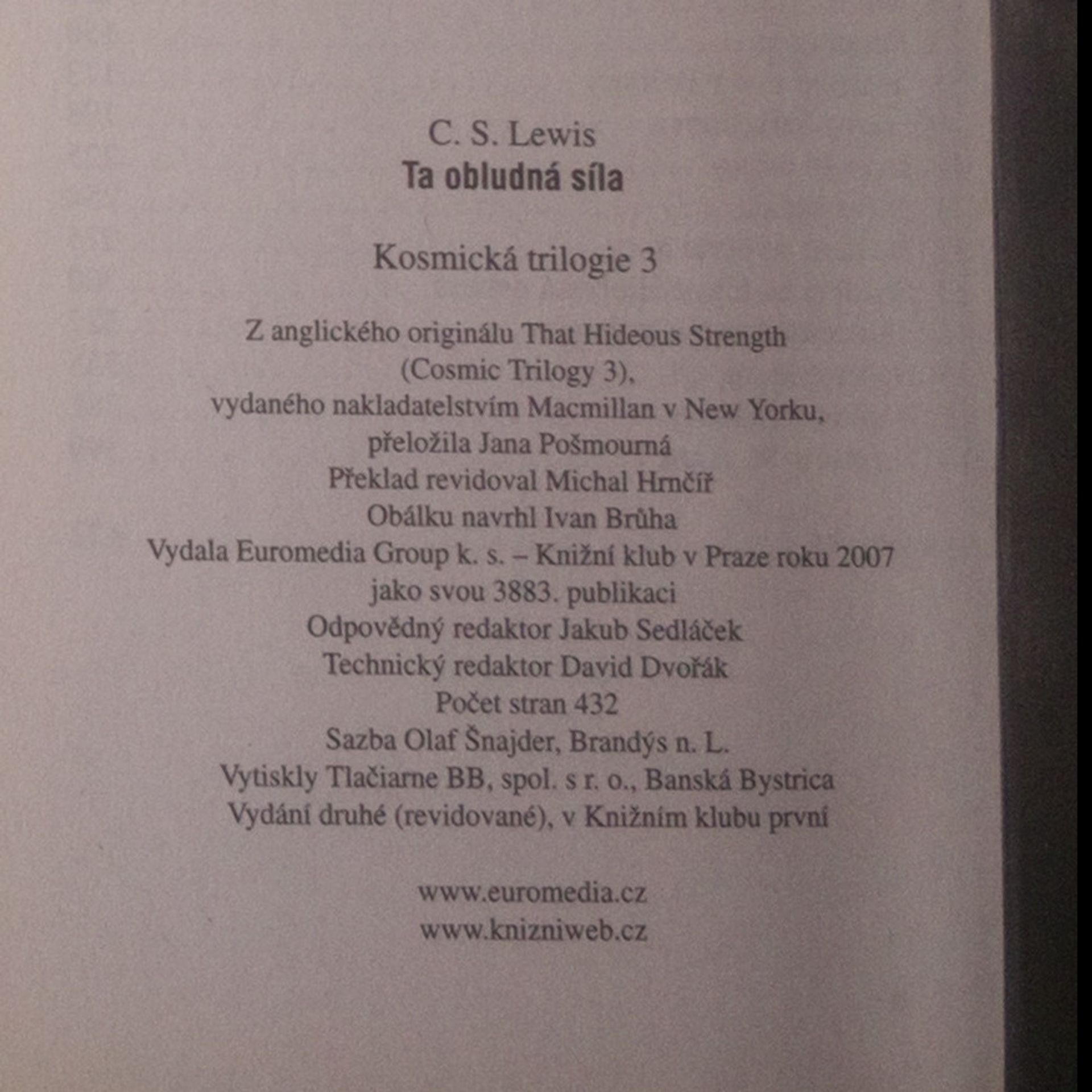 C. S. Lewis
Ta obludná síla

Kosmická trilogie 3

Z anglického originálu That Hideous Strength
(Cosmic Trilogy 3),
vydaného nakladatelstvím Macmillan v New Yorku,
přeložila Jana Pošmourná
Překlad revidoval Michal Hrnčíř
Obálku navrhl Ivan Brůha
Vydala Euromedia Group k. s. – Knižní klub v Praze roku 2007
jako svou 3883. publikaci
Odpovědný redaktor Jakub Sedláček
Technický redaktor David Dvořák
Počet stran 432
Sazba Olaf Šnajder, Brandýs n. L.
Vytiskly Tlačiarne BB, spol. s r. o., Banská Bystrica
Vydání druhé (revidované), v Knižním klubu první

www.euromedia.cz
www.knizniweb.cz